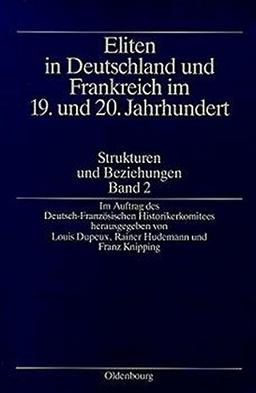 Eliten in Deutschland und Frankreich im 19. und 20. Jahrhundert

Strukturen und Beziehungen
Band 2

Im Auftrag des Deutsch-Französischen Historikerkomitees herausgegeben von Louis Dupeux, Rainer Hudemann und Franz Knipping

Oldenbourg